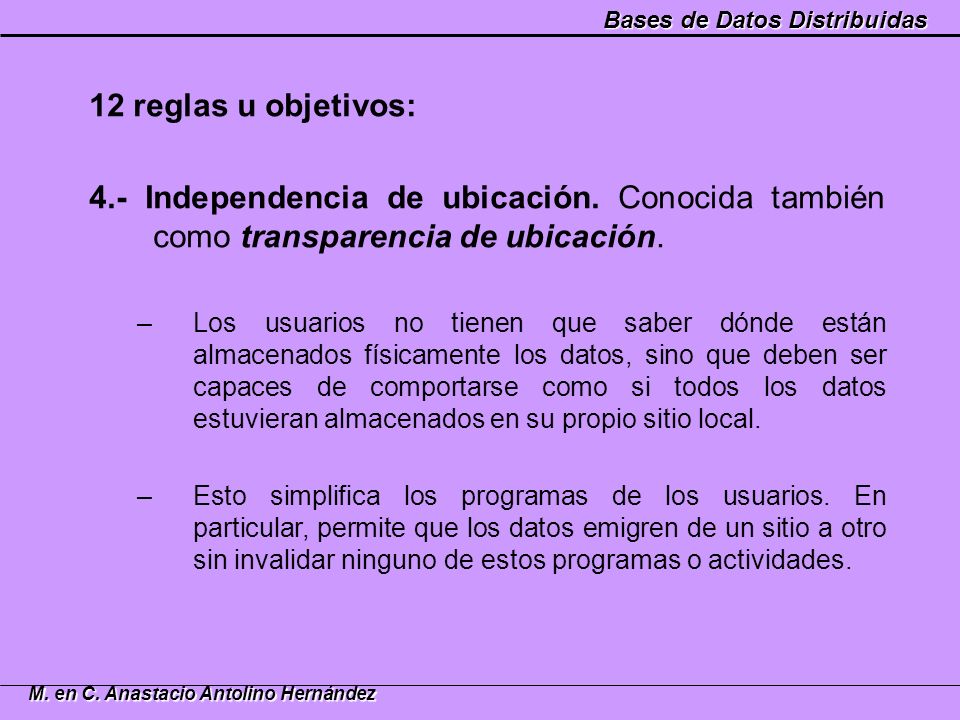 Bases de Datos Distribuidas

12 reglas u objetivos:

4.- Independencia de ubicación. Conocida también como transparencia de ubicación.

– Los usuarios no tienen que saber dónde están almacenados físicamente los datos, sino que deben ser capaces de comportarse como si todos los datos estuvieran almacenados en su propio sitio local.

– Esto simplifica los programas de los usuarios. En particular, permite que los datos emigren de un sitio a otro sin invalidar ninguno de estos programas o actividades.

M. en C. Anastacio Antolino Hernández